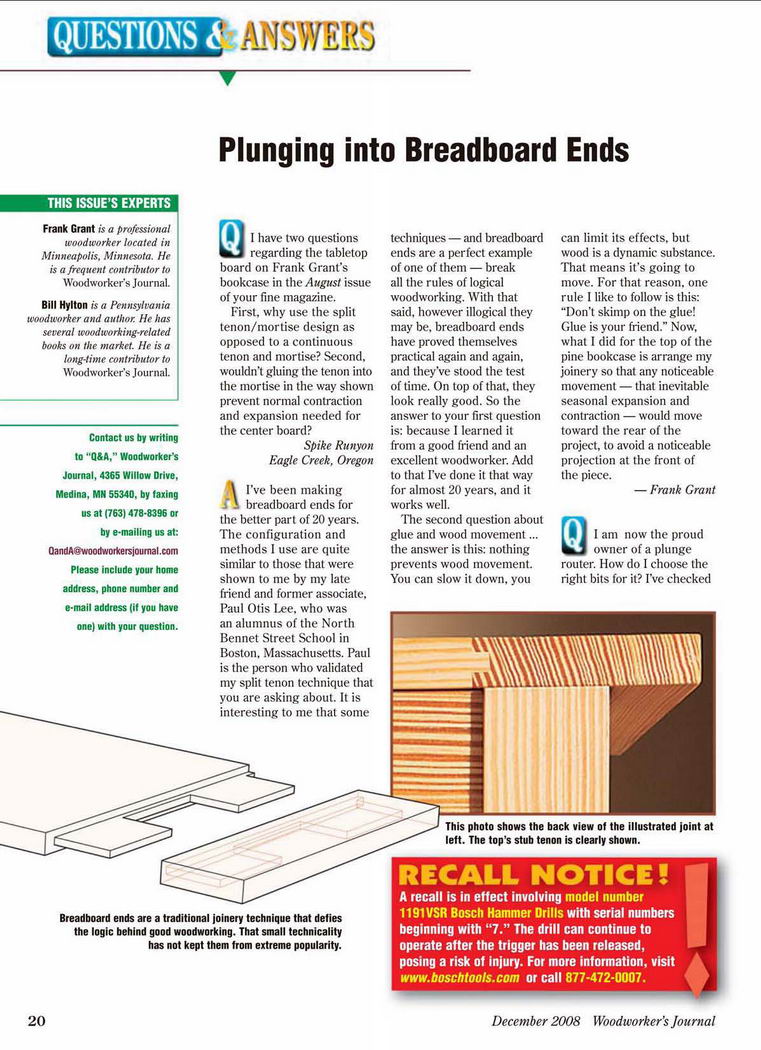 QUESTIONS & ANSWERS

Plunging into Breadboard Ends

THIS ISSUE'S EXPERTS

Frank Grant is a professional woodworker located in Minneapolis, Minnesota. He is a frequent contributor to Woodworker's Journal.

Bill Hylton is a Pennsylvania woodworker and author. He has several woodworking-related books on the market. He is a long-time contributor to Woodworker's Journal.

Contact us by writing to "Q&A," Woodworker's Journal, 4365 Willow Drive, Medina, MN 55340, by faxing us at (763) 478-8396 or by e-mailing us at: QandA@woodworkersjournal.com Please include your home address, phone number and e-mail address (if you have one) with your question.

Q I have two questions regarding the tabletop board on Frank Grant's bookcase in the August issue of your fine magazine.

First, why use the split tenon/mortise design as opposed to a continuous tenon and mortise? Second, wouldn't gluing the tenon into the mortise in the way shown prevent normal contraction and expansion needed for the center board?

Spike Runyon
Eagle Creek, Oregon

A I've been making breadboard ends for the better part of 20 years. The configuration and methods I use are quite similar to those that were shown to me by my late friend and former associate, Paul Otis Lee, who was an alumnus of the North Bennet Street School in Boston, Massachusetts. Paul is the person who validated my split tenon technique that you are asking about. It is interesting to me that some techniques — and breadboard ends are a perfect example of one of them — break all the rules of logical woodworking. With that said, however illogical they may be, breadboard ends have proved themselves practical again and again, and they've stood the test of time. On top of that, they look really good. So the answer to your first question is: because I learned it from a good friend and an excellent woodworker. Add to that I've done it that way for almost 20 years, and it works well.

The second question about glue and wood movement ... the answer is this: nothing prevents wood movement. You can slow it down, you can limit its effects, but wood is a dynamic substance. That means it's going to move. For that reason, one rule I like to follow is this: "Don't skimp on the glue! Glue is your friend." Now, what I did for the top of the pine bookcase is arrange my joinery so that any noticeable movement — that inevitable seasonal expansion and contraction — would move toward the rear of the project, to avoid a noticeable projection at the front of the piece.

— Frank Grant

Q I am now the proud owner of a plunge router. How do I choose the right bits for it? I've checked

This photo shows the back view of the illustrated joint at left. The top's stub tenon is clearly shown.

Breadboard ends are a traditional joinery technique that defies the logic behind good woodworking. That small technicality has not kept them from extreme popularity.

RECALL NOTICE!
A recall is in effect involving model number 1191VSR Bosch Hammer Drills with serial numbers beginning with "7." The drill can continue to operate after the trigger has been released, posing a risk of injury. For more information, visit www.boschtools.com or call 877-472-0007.

20 December 2008 Woodworker's Journal